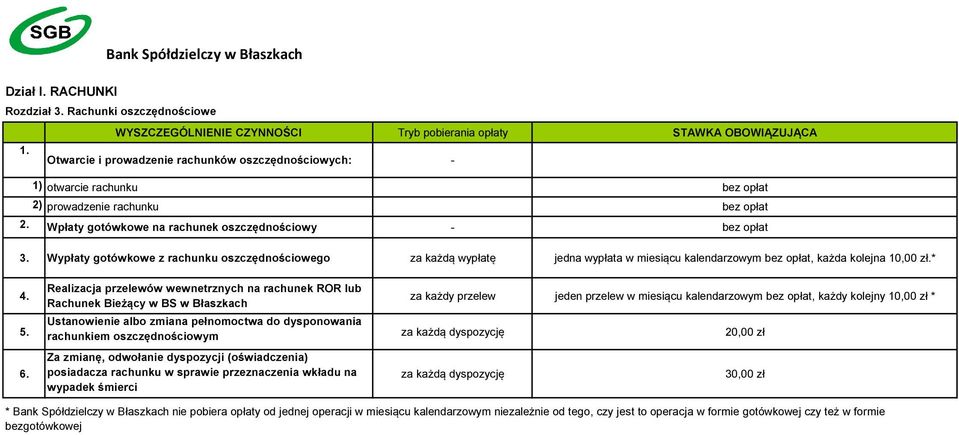 SGB

Bank Spółdzielczy w Błaszkach

Dział I. RACHUNKI

Rozdział 3. Rachunki oszczędnościowe

| | WYSZCZEGÓLNIENIE CZYNNOŚCI | Tryb pobierania opłaty | STAWKA OBOWIĄZUJĄCA |
|---|---|---|---|
| 1. | Otwarcie i prowadzenie rachunków oszczędnościowych: | - | |
| 1) | otwarcie rachunku | | bez opłat |
| 2) | prowadzenie rachunku | | bez opłat |
| 2. | Wpłaty gotówkowe na rachunek oszczędnościowy | - | bez opłat |
| 3. | Wypłaty gotówkowe z rachunku oszczędnościowego | za każdą wypłatę | jedna wypłata w miesiącu kalendarzowym bez opłat, każda kolejna 10,00 zł.* |
| 4. | Realizacja przelewów wewnetrznych na rachunek ROR lub Rachunek Bieżący w BS w Błaszkach | za każdy przelew | jeden przelew w miesiącu kalendarzowym bez opłat, każdy kolejny 10,00 zł * |
| 5. | Ustanowienie albo zmiana pełnomoctwa do dysponowania rachunkiem oszczędnościowym | za każdą dyspozycję | 20,00 zł |
| 6. | Za zmianę, odwołanie dyspozycji (oświadczenia) posiadacza rachunku w sprawie przeznaczenia wkładu na wypadek śmierci | za każdą dyspozycję | 30,00 zł |

* Bank Spółdzielczy w Błaszkach nie pobiera opłaty od jednej operacji w miesiącu kalendarzowym niezależnie od tego, czy jest to operacja w formie gotówkowej czy też w formie bezgotówkowej